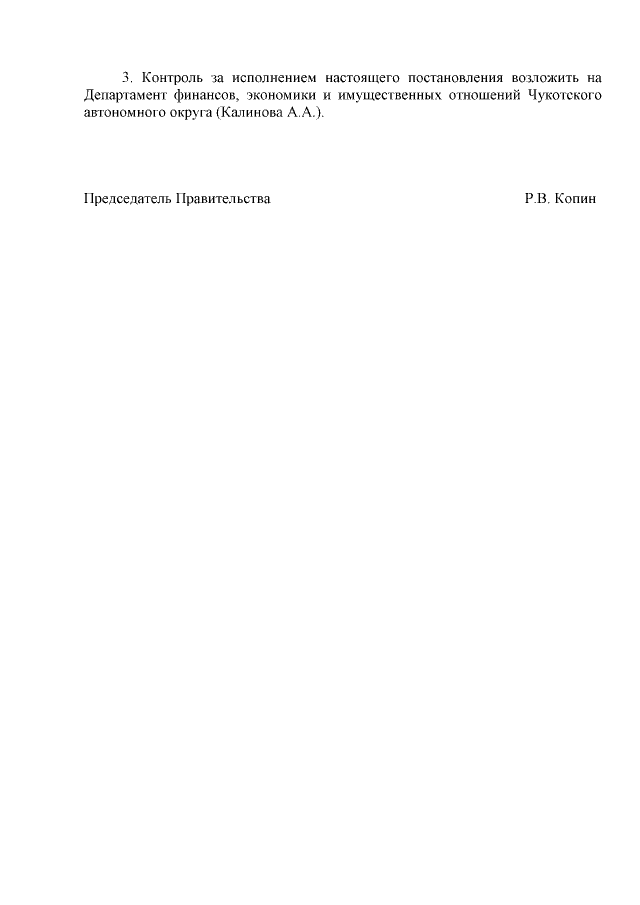 3. Контроль за исполнением настоящего постановления возложить на Департамент финансов, экономики и имущественных отношений Чукотского автономного округа (Калинова А.А.).

Председатель Правительства Р.В. Копин